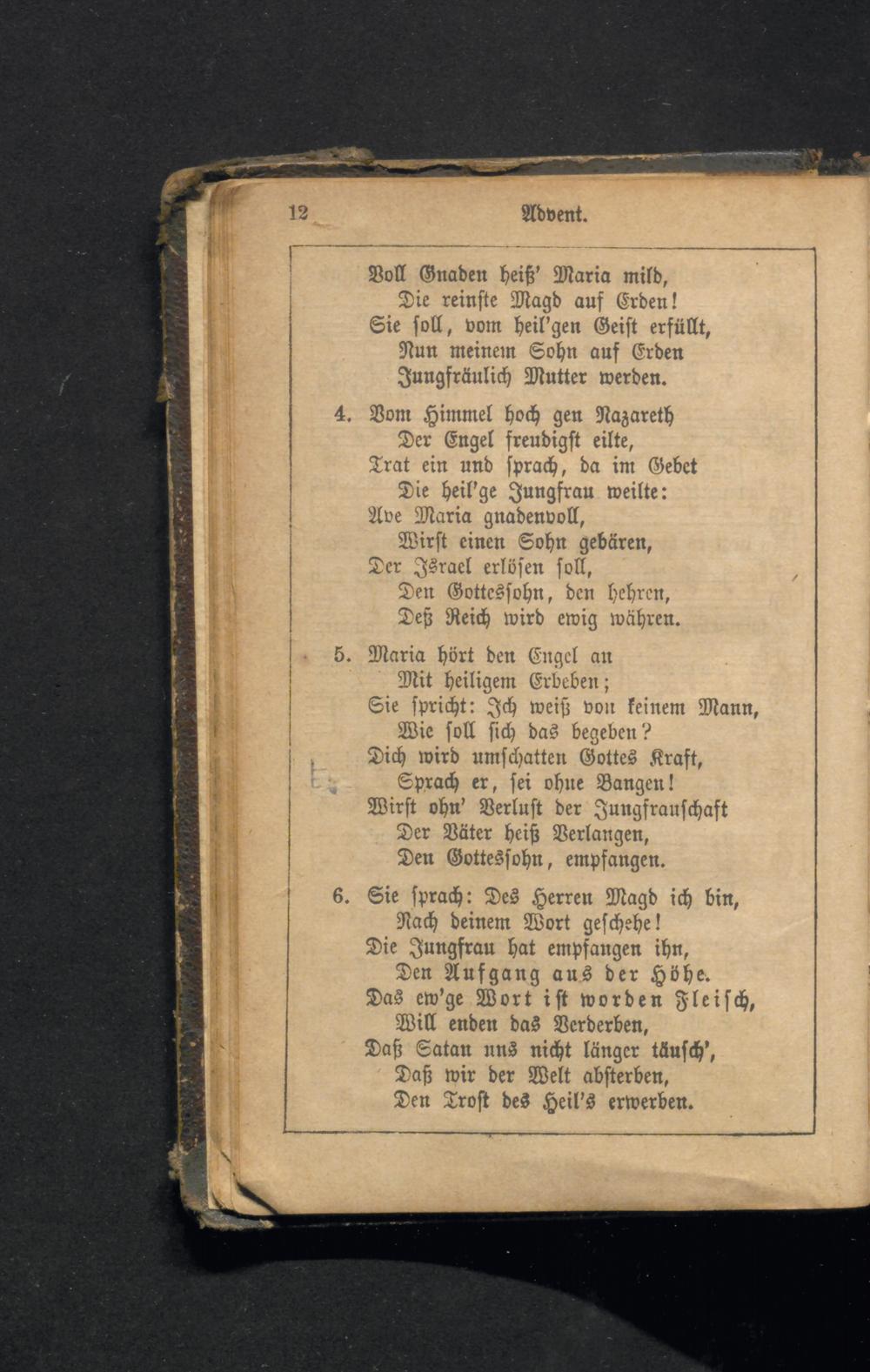 12 Advent.

Voll Gnaden heiß' Maria mild,
Die reinste Magd auf Erden!
Sie soll, vom heil'gen Geist erfüllt,
Nun meinem Sohn auf Erden
Jungfräulich Mutter werden.

4. Vom Himmel hoch gen Nazareth
Der Engel freudigst eilte,
Trat ein und sprach, da im Gebet
Die heil'ge Jungfrau weilte:
Ave Maria gnadenvoll,
Wirst einen Sohn gebären,
Der Israel erlösen soll,
Den Gottessohn, den hehren,
Deß Reich wird ewig währen.

5. Maria hört den Engel an
Mit heiligem Erbeben;
Sie spricht: Ich weiß von keinem Mann,
Wie soll sich das begeben?
Dich wird umschatten Gottes Kraft,
Sprach er, sei ohne Bangen!
Wirst ohn' Verlust der Jungfrauschaft
Der Väter heiß Verlangen,
Den Gottessohn, empfangen.

6. Sie sprach: Des Herren Magd ich bin,
Nach deinem Wort geschehe!
Die Jungfrau hat empfangen ihn,
Den Aufgang aus der Höhe.
Das ew'ge Wort ist worden Fleisch,
Will enden das Verderben,
Daß Satan uns nicht länger täusch',
Daß wir der Welt absterben,
Den Trost des Heil's erwerben.